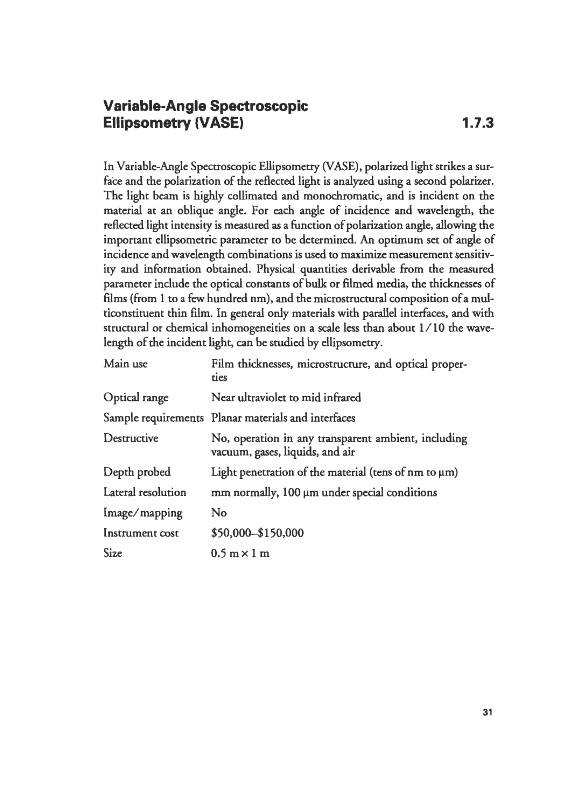 Variable-Angle Spectroscopic Ellipsometry (VASE) 1.7.3

In Variable-Angle Spectroscopic Ellipsometry (VASE), polarized light strikes a surface and the polarization of the reflected light is analyzed using a second polarizer. The light beam is highly collimated and monochromatic, and is incident on the material at an oblique angle. For each angle of incidence and wavelength, the reflected light intensity is measured as a function of polarization angle, allowing the important ellipsometric parameter to be determined. An optimum set of angle of incidence and wavelength combinations is used to maximize measurement sensitivity and information obtained. Physical quantities derivable from the measured parameter include the optical constants of bulk or filmed media, the thicknesses of films (from 1 to a few hundred nm), and the microstructural composition of a multiconstituent thin film. In general only materials with parallel interfaces, and with structural or chemical inhomogeneities on a scale less than about 1/10 the wavelength of the incident light, can be studied by ellipsometry.

| | |
|---|---|
| Main use | Film thicknesses, microstructure, and optical properties |
| Optical range | Near ultraviolet to mid infrared |
| Sample requirements | Planar materials and interfaces |
| Destructive | No, operation in any transparent ambient, including vacuum, gases, liquids, and air |
| Depth probed | Light penetration of the material (tens of nm to μm) |
| Lateral resolution | mm normally, 100 μm under special conditions |
| Image/mapping | No |
| Instrument cost | \$50,000–\$150,000 |
| Size | 0.5 m × 1 m |

31